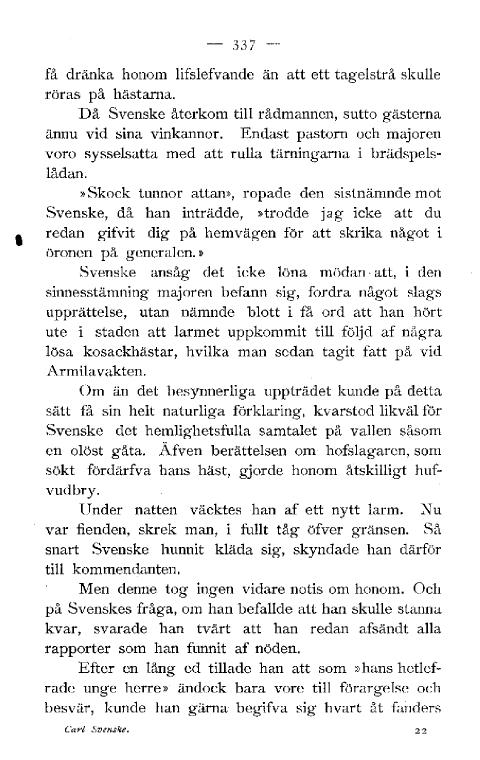 — 337 —

få dränka honom lifslefvande än att ett tagelstrå skulle röras på hästarna.

Då Svenske återkom till rådmannen, sutto gästerna ännu vid sina vinkannor. Endast pastorn och majoren voro sysselsatta med att rulla tärningarna i brädspelslådan.

»Skock tunnor attan», ropade den sistnämnde mot Svenske, då han inträdde, »trodde jag icke att du redan gifvit dig på hemvägen för att skrika något i öronen på generalen.»

Svenske ansåg det icke löna mödan att, i den sinnesstämning majoren befann sig, fordra något slags upprättelse, utan nämnde blott i få ord att han hört ute i staden att larmet uppkommit till följd af några lösa kosackhästar, hvilka man sedan tagit fatt på vid Armilavakten.

Om än det besynnerliga uppträdet kunde på detta sätt få sin helt naturliga förklaring, kvarstod likväl för Svenske det hemlighetsfulla samtalet på vallen såsom en olöst gåta. Äfven berättelsen om hofslagaren, som sökt fördärfva hans häst, gjorde honom åtskilligt hufvudbry.

Under natten väcktes han af ett nytt larm. Nu var fienden, skrek man, i fullt tåg öfver gränsen. Så snart Svenske hunnit kläda sig, skyndade han därför till kommendanten.

Men denne tog ingen vidare notis om honom. Och på Svenskes fråga, om han befallde att han skulle stanna kvar, svarade han tvärt att han redan afsändt alla rapporter som han funnit af nöden.

Efter en lång ed tillade han att som »hans hetlefrade unge herre» ändock bara vore till förargelse och besvär, kunde han gärna begifva sig hvart åt fanders

Carl Svenske. 22